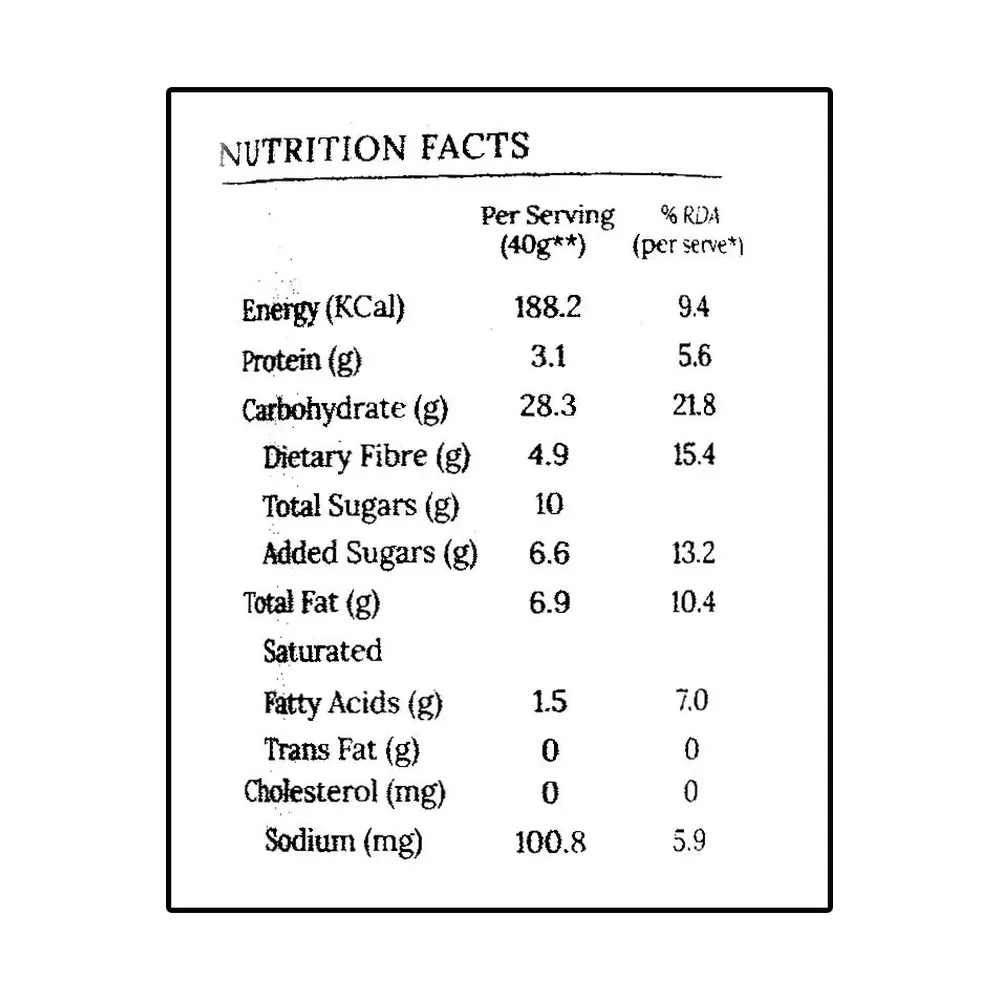 NUTRITION FACTS

|  | Per Serving (40g**) | % RDA (per serve*) |
|---|---|---|
| Energy (KCal) | 188.2 | 9.4 |
| Protein (g) | 3.1 | 5.6 |
| Carbohydrate (g) | 28.3 | 21.8 |
| Dietary Fibre (g) | 4.9 | 15.4 |
| Total Sugars (g) | 10 |  |
| Added Sugars (g) | 6.6 | 13.2 |
| Total Fat (g) | 6.9 | 10.4 |
| Saturated Fatty Acids (g) | 1.5 | 7.0 |
| Trans Fat (g) | 0 | 0 |
| Cholesterol (mg) | 0 | 0 |
| Sodium (mg) | 100.8 | 5.9 |